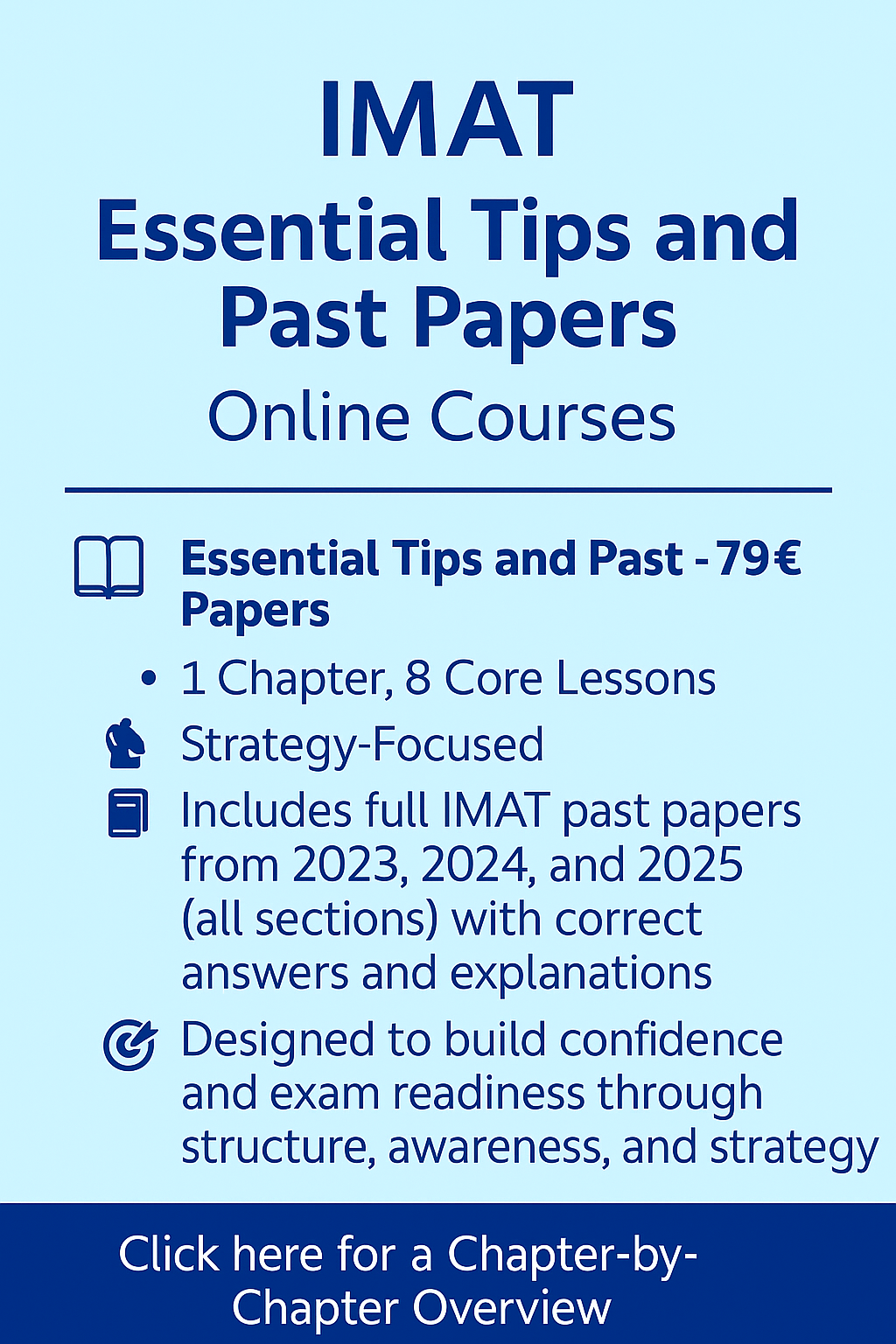 IMAT
Essential Tips and Past Papers
Online Courses

Essential Tips and Past - 79€ Papers

• 1 Chapter, 8 Core Lessons

Strategy-Focused

Includes full IMAT past papers from 2023, 2024, and 2025 (all sections) with correct answers and explanations

Designed to build confidence and exam readiness through structure, awareness, and strategy

Click here for a Chapter-by-Chapter Overview